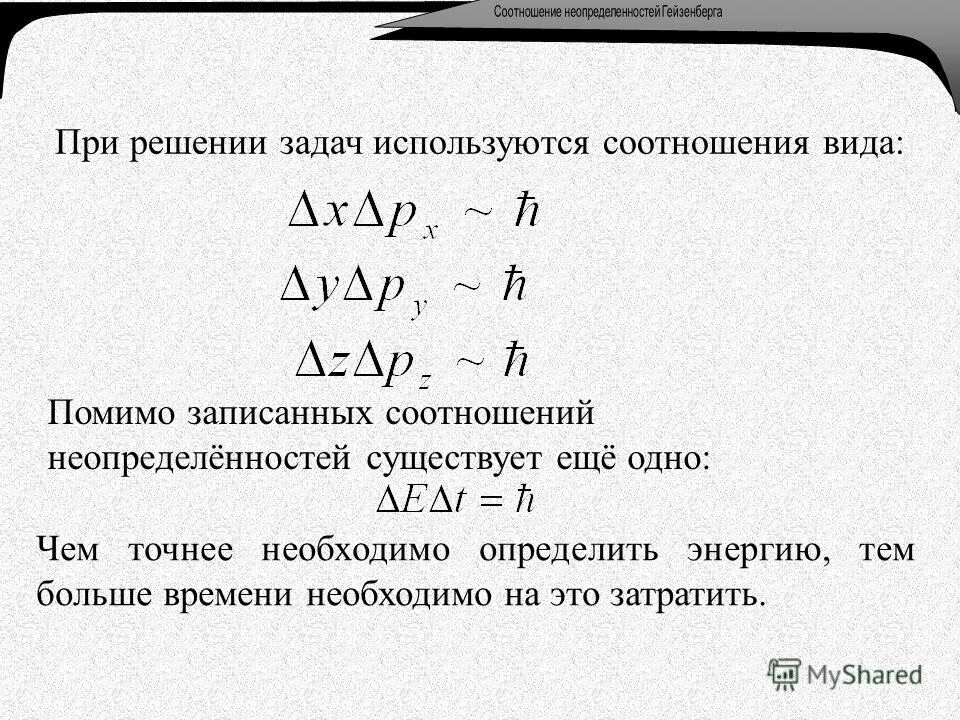 Соотношение неопределенностей Гейзенберга

При решении задач используются соотношения вида:

$\Delta x \Delta p_x \sim \hbar$

$\Delta y \Delta p_y \sim \hbar$

$\Delta z \Delta p_z \sim \hbar$

Помимо записанных соотношений неопределённостей существует ещё одно:

$\Delta E \Delta t = \hbar$

Чем точнее необходимо определить энергию, тем больше времени необходимо на это затратить.

MyShared